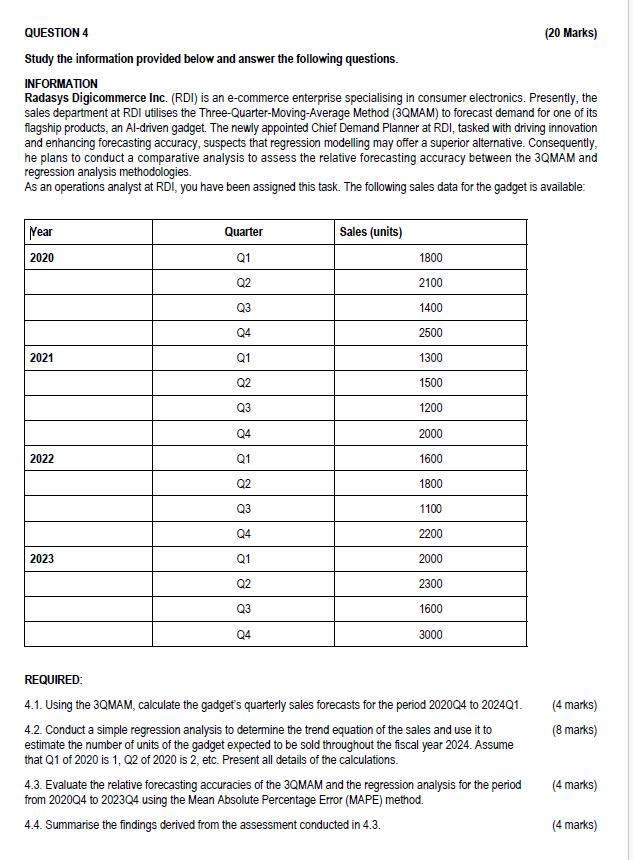 QUESTION 4 (20 Marks)

Study the information provided below and answer the following questions.

INFORMATION
Radasys Digicommerce Inc. (RDI) is an e-commerce enterprise specialising in consumer electronics. Presently, the sales department at RDI utilises the Three-Quarter-Moving-Average Method (3QMAM) to forecast demand for one of its flagship products, an AI-driven gadget. The newly appointed Chief Demand Planner at RDI, tasked with driving innovation and enhancing forecasting accuracy, suspects that regression modelling may offer a superior alternative. Consequently, he plans to conduct a comparative analysis to assess the relative forecasting accuracy between the 3QMAM and regression analysis methodologies.
As an operations analyst at RDI, you have been assigned this task. The following sales data for the gadget is available:

| Year | Quarter | Sales (units) |
|---|---|---|
| 2020 | Q1 | 1800 |
| | Q2 | 2100 |
| | Q3 | 1400 |
| | Q4 | 2500 |
| 2021 | Q1 | 1300 |
| | Q2 | 1500 |
| | Q3 | 1200 |
| | Q4 | 2000 |
| 2022 | Q1 | 1600 |
| | Q2 | 1800 |
| | Q3 | 1100 |
| | Q4 | 2200 |
| 2023 | Q1 | 2000 |
| | Q2 | 2300 |
| | Q3 | 1600 |
| | Q4 | 3000 |

REQUIRED:
4.1. Using the 3QMAM, calculate the gadget's quarterly sales forecasts for the period 2020Q4 to 2024Q1. (4 marks)

4.2. Conduct a simple regression analysis to determine the trend equation of the sales and use it to estimate the number of units of the gadget expected to be sold throughout the fiscal year 2024. Assume that Q1 of 2020 is 1, Q2 of 2020 is 2, etc. Present all details of the calculations. (8 marks)

4.3. Evaluate the relative forecasting accuracies of the 3QMAM and the regression analysis for the period from 2020Q4 to 2023Q4 using the Mean Absolute Percentage Error (MAPE) method. (4 marks)

4.4. Summarise the findings derived from the assessment conducted in 4.3. (4 marks)